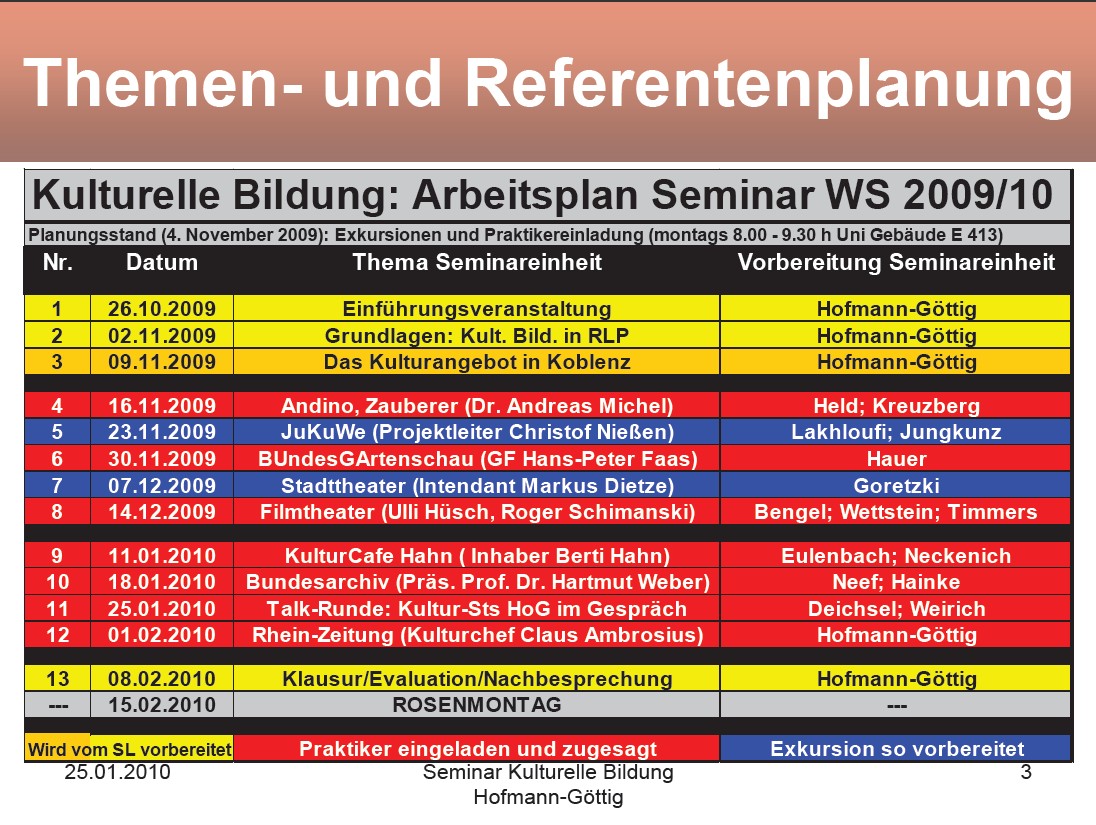 Themen- und Referentenplanung

Kulturelle Bildung: Arbeitsplan Seminar WS 2009/10

Planungsstand (4. November 2009): Exkursionen und Praktikereinladung (montags 8.00 - 9.30 h Uni Gebäude E 413)

| Nr. | Datum | Thema Seminareinheit | Vorbereitung Seminareinheit |
|---|---|---|---|
| 1 | 26.10.2009 | Einführungsveranstaltung | Hofmann-Göttig |
| 2 | 02.11.2009 | Grundlagen: Kult. Bild. in RLP | Hofmann-Göttig |
| 3 | 09.11.2009 | Das Kulturangebot in Koblenz | Hofmann-Göttig |
| 4 | 16.11.2009 | Andino, Zauberer (Dr. Andreas Michel) | Held; Kreuzberg |
| 5 | 23.11.2009 | JuKuWe (Projektleiter Christof Nießen) | Lakhloufi; Jungkunz |
| 6 | 30.11.2009 | BUndesGArtenschau (GF Hans-Peter Faas) | Hauer |
| 7 | 07.12.2009 | Stadttheater (Intendant Markus Dietze) | Goretzki |
| 8 | 14.12.2009 | Filmtheater (Ulli Hüsch, Roger Schimanski) | Bengel; Wettstein; Timmers |
| 9 | 11.01.2010 | KulturCafe Hahn ( Inhaber Berti Hahn) | Eulenbach; Neckenich |
| 10 | 18.01.2010 | Bundesarchiv (Präs. Prof. Dr. Hartmut Weber) | Neef; Hainke |
| 11 | 25.01.2010 | Talk-Runde: Kultur-Sts HoG im Gespräch | Deichsel; Weirich |
| 12 | 01.02.2010 | Rhein-Zeitung (Kulturchef Claus Ambrosius) | Hofmann-Göttig |
| 13 | 08.02.2010 | Klausur/Evaluation/Nachbesprechung | Hofmann-Göttig |
| --- | 15.02.2010 | ROSENMONTAG | --- |
| Wird vom SL vorbereitet | | Praktiker eingeladen und zugesagt | Exkursion so vorbereitet |

25.01.2010

Seminar Kulturelle Bildung
Hofmann-Göttig

3